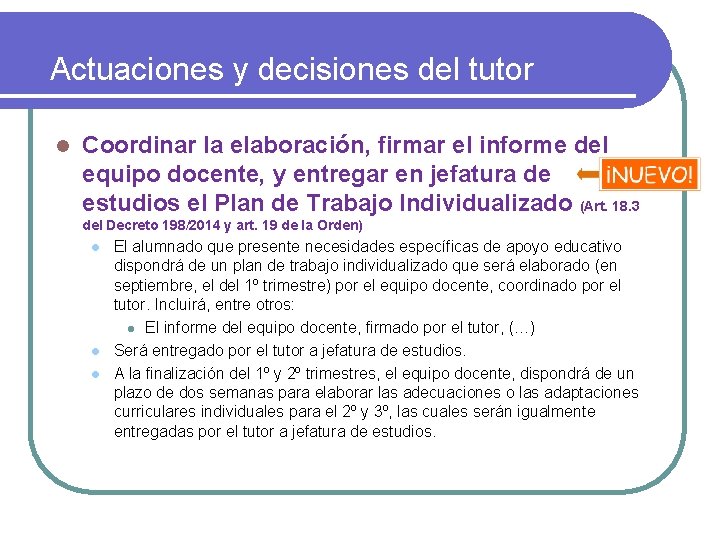 Actuaciones y decisiones del tutor

Coordinar la elaboración, firmar el informe del equipo docente, y entregar en jefatura de estudios el Plan de Trabajo Individualizado (Art. 18.3 del Decreto 198/2014 y art. 19 de la Orden)

¡NUEVO!

El alumnado que presente necesidades específicas de apoyo educativo dispondrá de un plan de trabajo individualizado que será elaborado (en septiembre, el del 1º trimestre) por el equipo docente, coordinado por el tutor. Incluirá, entre otros:

El informe del equipo docente, firmado por el tutor, (…)

Será entregado por el tutor a jefatura de estudios.

A la finalización del 1º y 2º trimestres, el equipo docente, dispondrá de un plazo de dos semanas para elaborar las adecuaciones o las adaptaciones curriculares individuales para el 2º y 3º, las cuales serán igualmente entregadas por el tutor a jefatura de estudios.